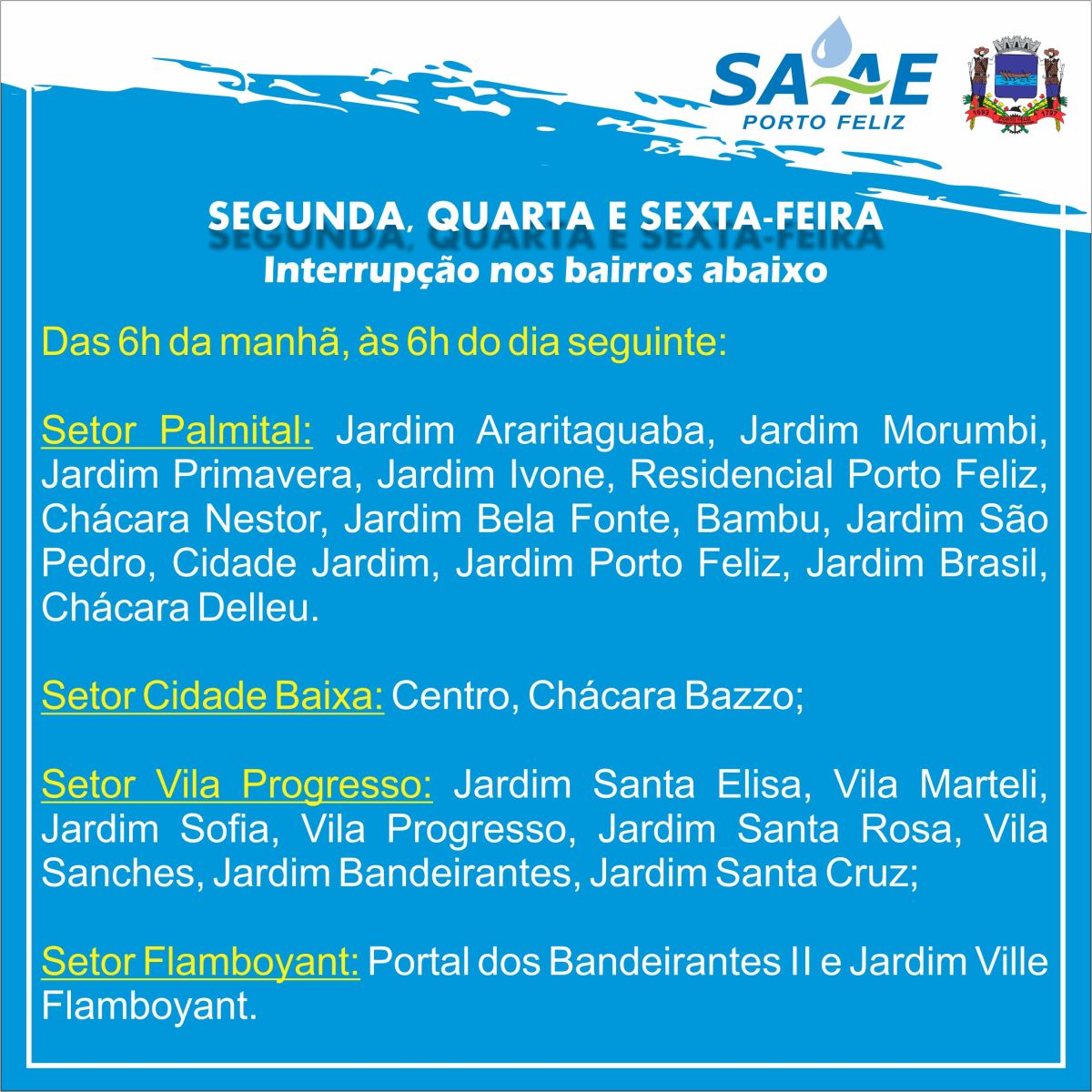 SAAE
PORTO FELIZ

SEGUNDA, QUARTA E SEXTA-FEIRA
Interrupção nos bairros abaixo

Das 6h da manhã, às 6h do dia seguinte:

Setor Palmital: Jardim Araritaguaba, Jardim Morumbi, Jardim Primavera, Jardim Ivone, Residencial Porto Feliz, Chácara Nestor, Jardim Bela Fonte, Bambu, Jardim São Pedro, Cidade Jardim, Jardim Porto Feliz, Jardim Brasil, Chácara Delleu.

Setor Cidade Baixa: Centro, Chácara Bazzo;

Setor Vila Progresso: Jardim Santa Elisa, Vila Marteli, Jardim Sofia, Vila Progresso, Jardim Santa Rosa, Vila Sanches, Jardim Bandeirantes, Jardim Santa Cruz;

Setor Flamboyant: Portal dos Bandeirantes II e Jardim Ville Flamboyant.